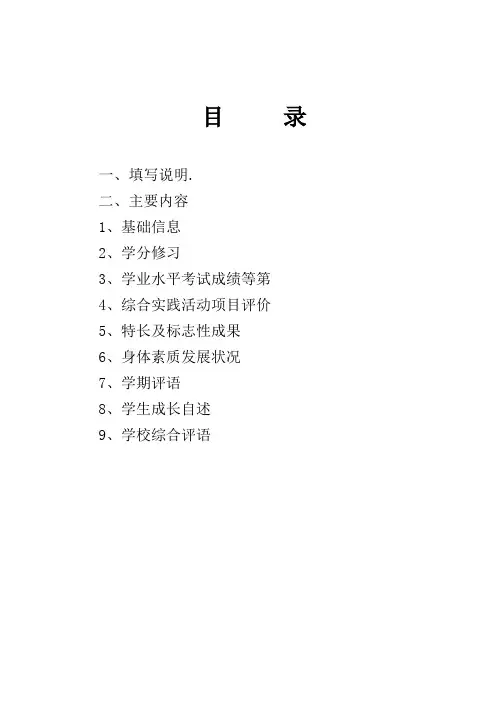 目 录

一、填写说明.
二、主要内容
1、基础信息
2、学分修习
3、学业水平考试成绩等第
4、综合实践活动项目评价
5、特长及标志性成果
6、身体素质发展状况
7、学期评语
8、学生成长自述
9、学校综合评语